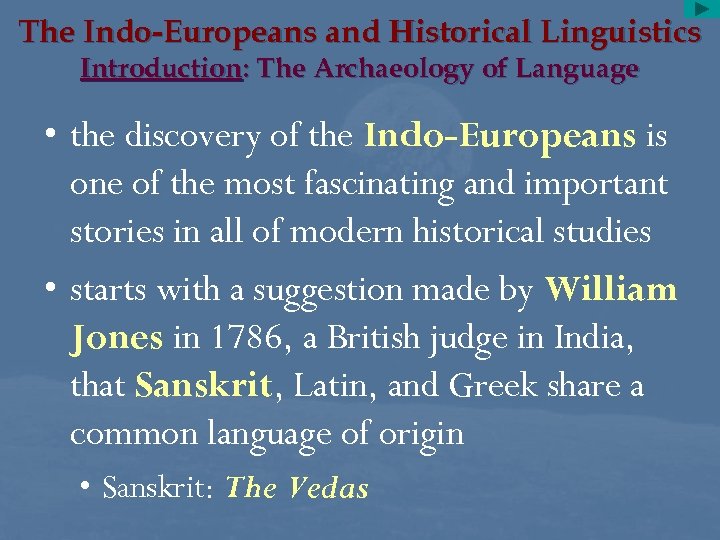 The Indo-Europeans and Historical Linguistics
Introduction: The Archaeology of Language

• the discovery of the Indo-Europeans is one of the most fascinating and important stories in all of modern historical studies

• starts with a suggestion made by William Jones in 1786, a British judge in India, that Sanskrit, Latin, and Greek share a common language of origin

• Sanskrit: The Vedas